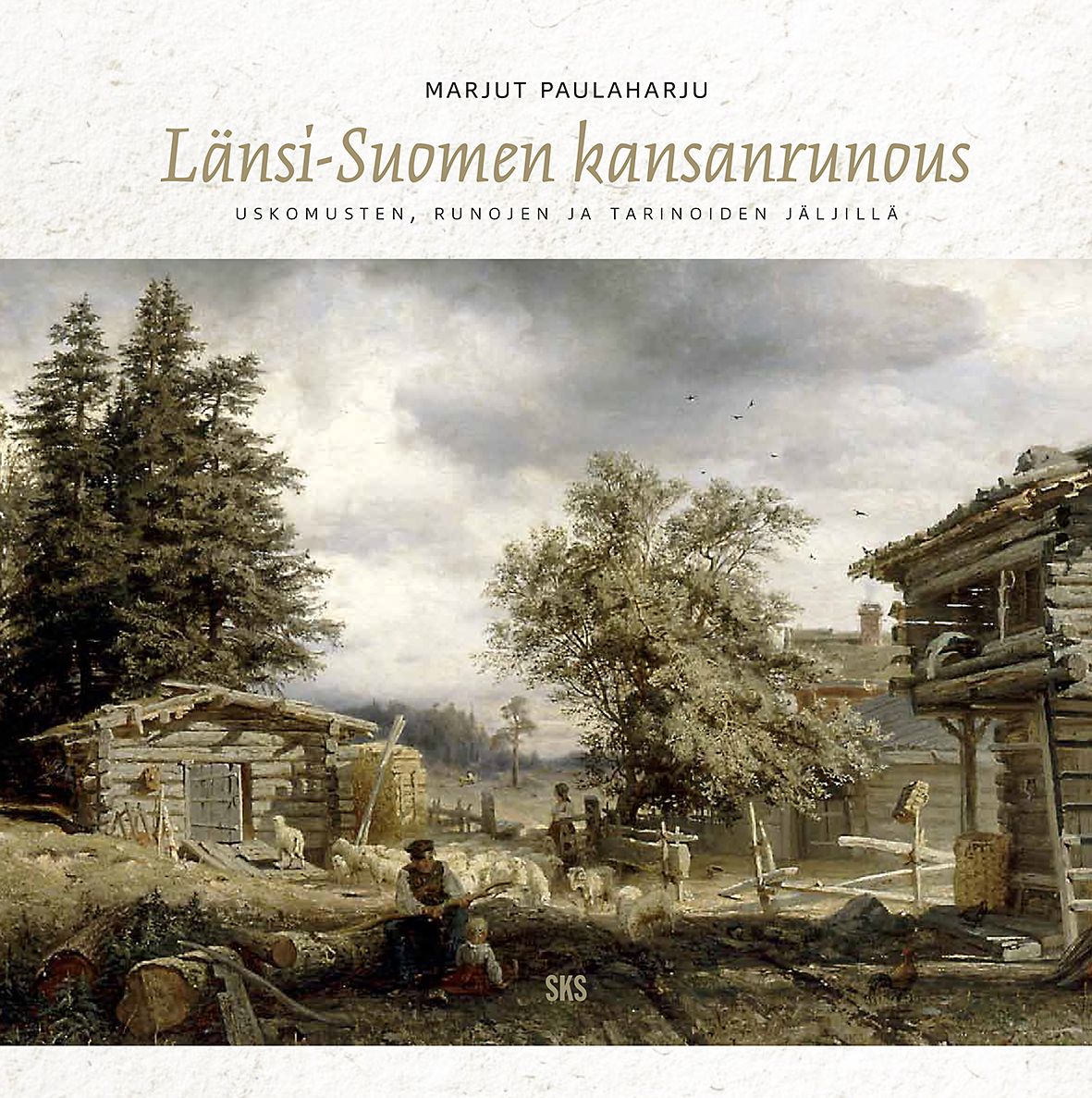 MARJUT PAULAHARJU

Länsi-Suomen kansanrunous

USKOMUSTEN, RUNOJEN JA TARINOIDEN JÄLJILLÄ

SKS